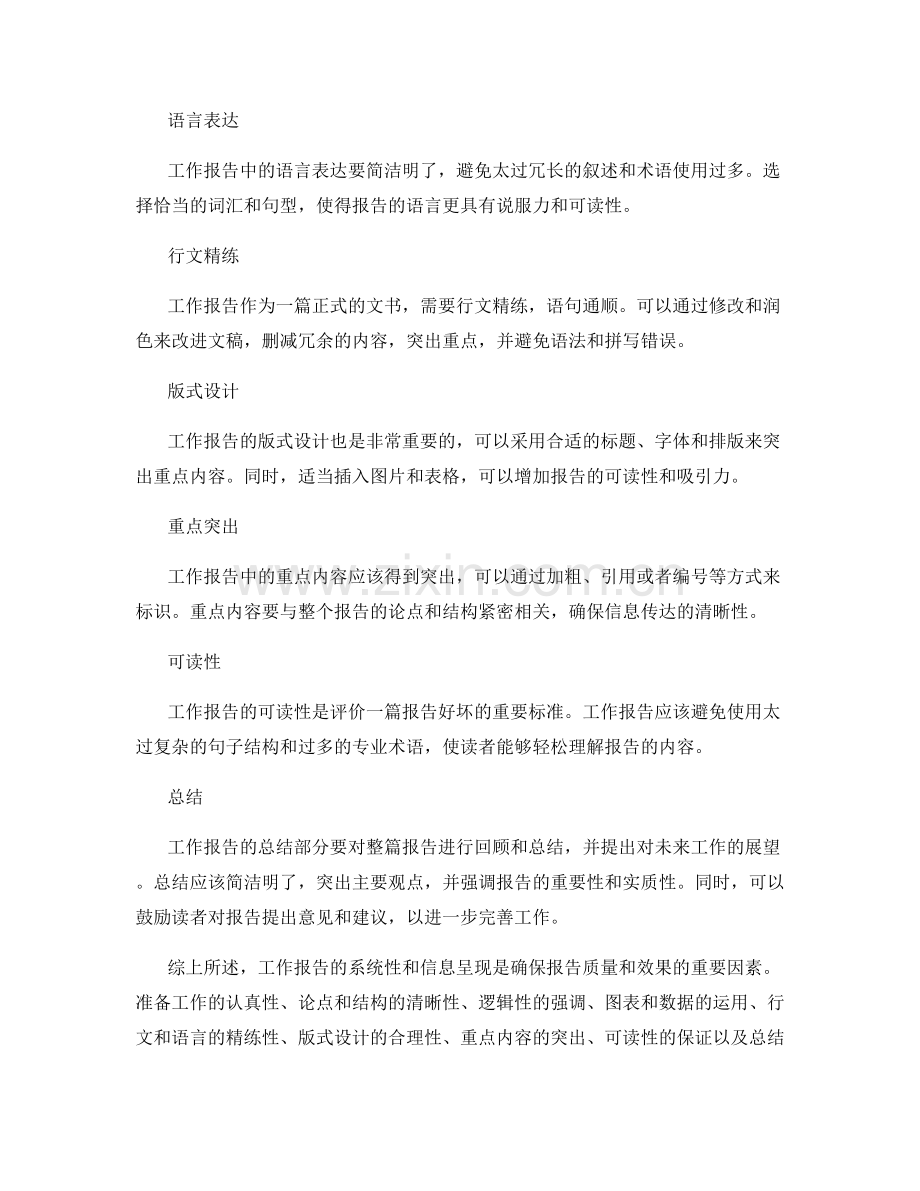 语言表达

工作报告中的语言表达要简洁明了，避免太过冗长的叙述和术语使用过多。选择恰当的词汇和句型，使得报告的语言更具有说服力和可读性。

行文精练

工作报告作为一篇正式的文书，需要行文精练，语句通顺。可以通过修改和润色来改进文稿，删减冗余的内容，突出重点，并避免语法和拼写错误。

版式设计

工作报告的版式设计也是非常重要的，可以采用合适的标题、字体和排版来突出重点内容。同时，适当插入图片和表格，可以增加报告的可读性和吸引力。

重点突出

工作报告中的重点内容应该得到突出，可以通过加粗、引用或者编号等方式来标识。重点内容要与整个报告的论点和结构紧密相关，确保信息传达的清晰性。

可读性

工作报告的可读性是评价一篇报告好坏的重要标准。工作报告应该避免使用太过复杂的句子结构和过多的专业术语，使读者能够轻松理解报告的内容。

总结

工作报告的总结部分要对整篇报告进行回顾和总结，并提出对未来工作的展望。总结应该简洁明了，突出主要观点，并强调报告的重要性和实质性。同时，可以鼓励读者对报告提出意见和建议，以进一步完善工作。

综上所述，工作报告的系统性和信息呈现是确保报告质量和效果的重要因素。准备工作的认真性、论点和结构的清晰性、逻辑性的强调、图表和数据的运用、行文和语言的精练性、版式设计的合理性、重点内容的突出、可读性的保证以及总结

www.zixin.com.cn